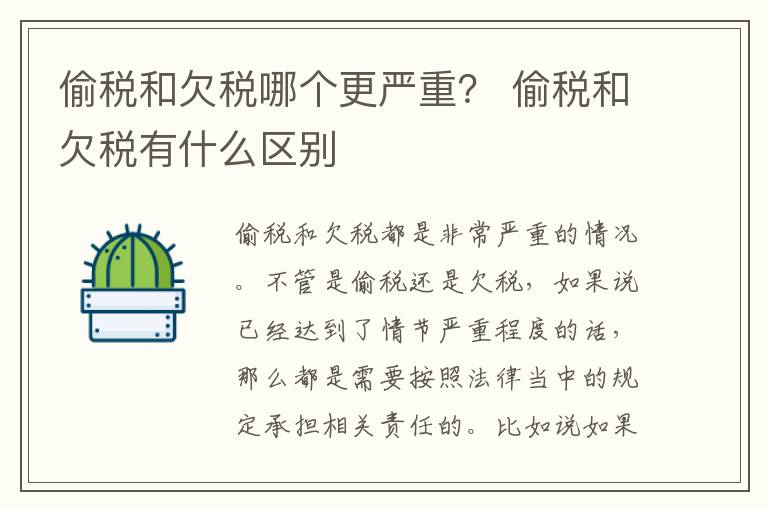 偷税和欠税哪个更严重？ 偷税和欠税有什么区别

偷税和欠税都是非常严重的情况。不管是偷税还是欠税，如果说已经达到了情节严重程度的话，那么都是需要按照法律当中的规定承担相关责任的。比如说如果